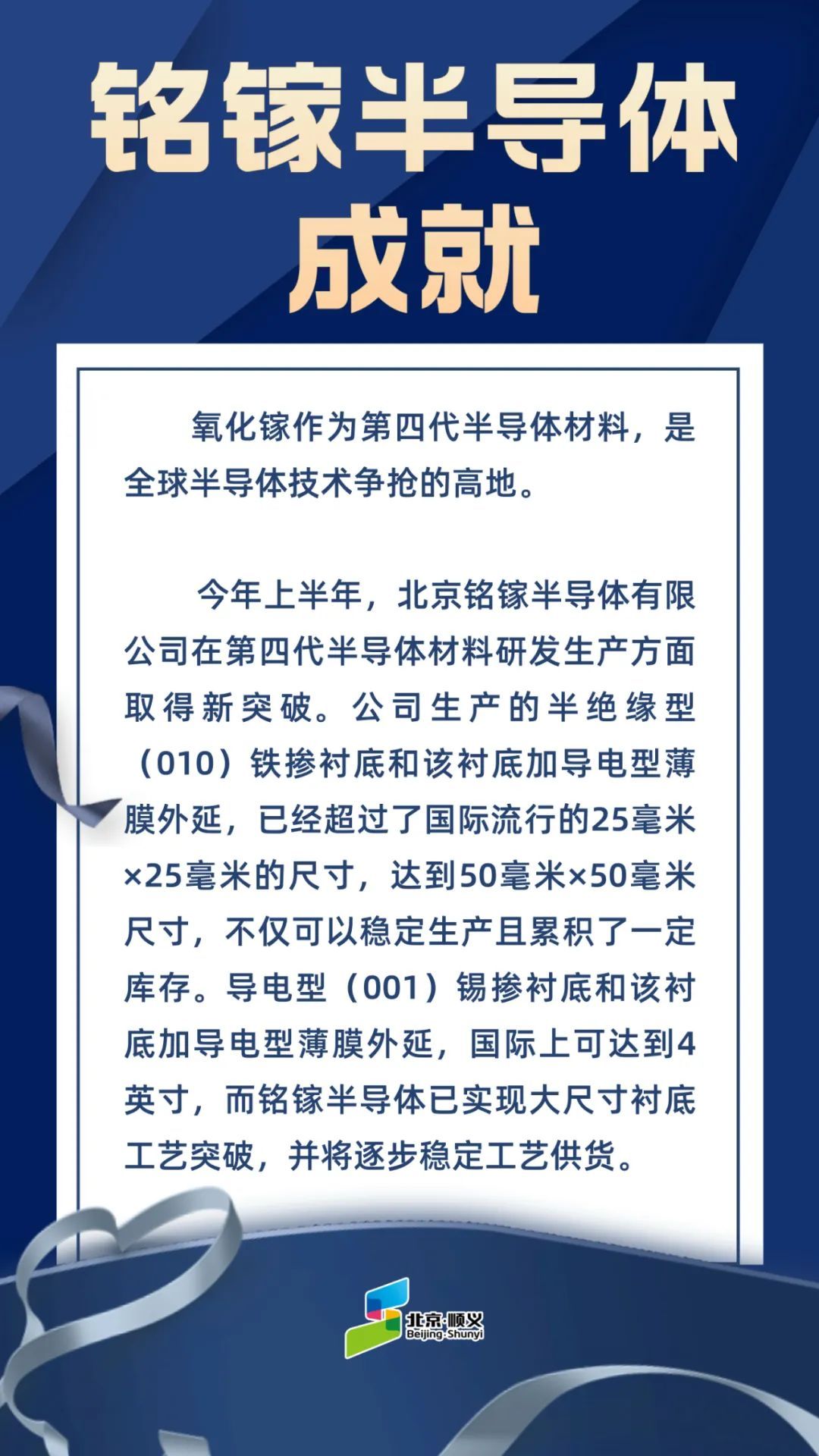 铭镓半导体
成就

氧化镓作为第四代半导体材料，是全球半导体技术争抢的高地。

今年上半年，北京铭镓半导体有限公司在第四代半导体材料研发生产方面取得新突破。公司生产的半绝缘型（010）铁掺衬底和该衬底加导电型薄膜外延，已经超过了国际流行的25毫米×25毫米的尺寸，达到50毫米×50毫米尺寸，不仅可以稳定生产且累积了一定库存。导电型（001）锡掺衬底和该衬底加导电型薄膜外延，国际上可达到4英寸，而铭镓半导体已实现大尺寸衬底工艺突破，并将逐步稳定工艺供货。

北京·顺义
Beijing·Shunyi